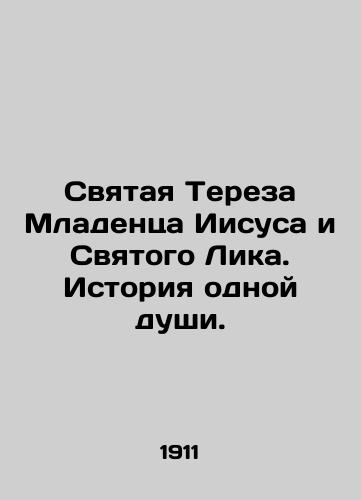 Святая Тереза Младенца Иисуса и Святого Лика. История одной души.

1911